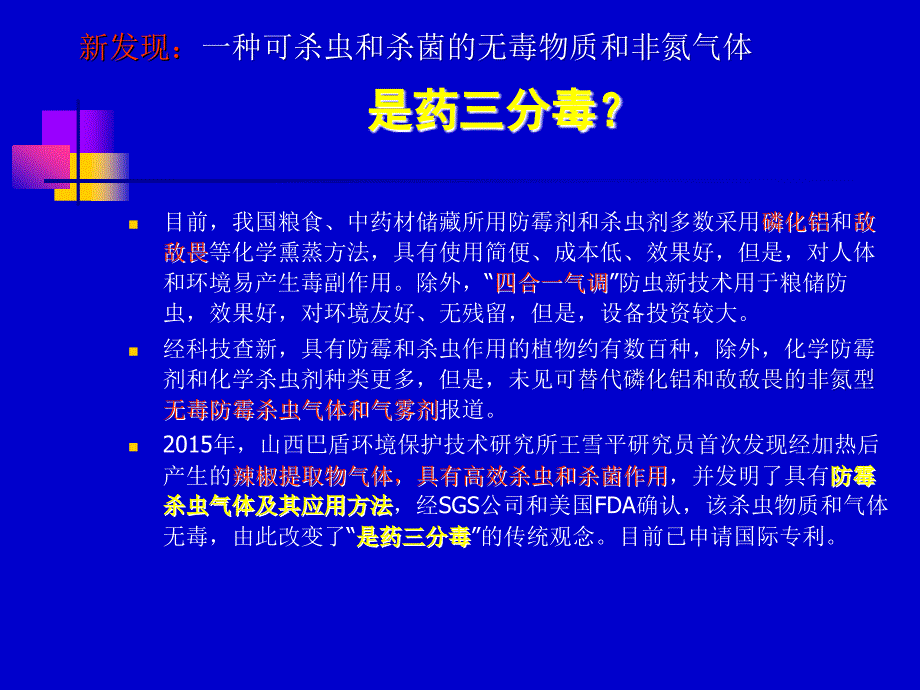 新发现：一种可杀虫和杀菌的无毒物质和非氮气体

是药三分毒？

目前，我国粮食、中药材储藏所用防霉剂和杀虫剂多数采用磷化铝和敌敌畏等化学熏蒸方法，具有使用简便、成本低、效果好，但是，对人体和环境易产生毒副作用。除外，“四合一气调”防虫新技术用于粮储防虫，效果好，对环境友好、无残留，但是，设备投资较大。

经科技查新，具有防霉和杀虫作用的植物约有数百种，除外，化学防霉剂和化学杀虫剂种类更多，但是，未见可替代磷化铝和敌敌畏的非氮型无毒防霉杀虫气体和气雾剂报道。

2015年，山西巴盾环境保护技术研究所王雪平研究员首次发现经加热后产生的辣椒提取物气体，具有高效杀虫和杀菌作用，并发明了具有防霉杀虫气体及其应用方法，经SGS公司和美国FDA确认，该杀虫物质和气体无毒，由此改变了“是药三分毒”的传统观念。目前已申请国际专利。